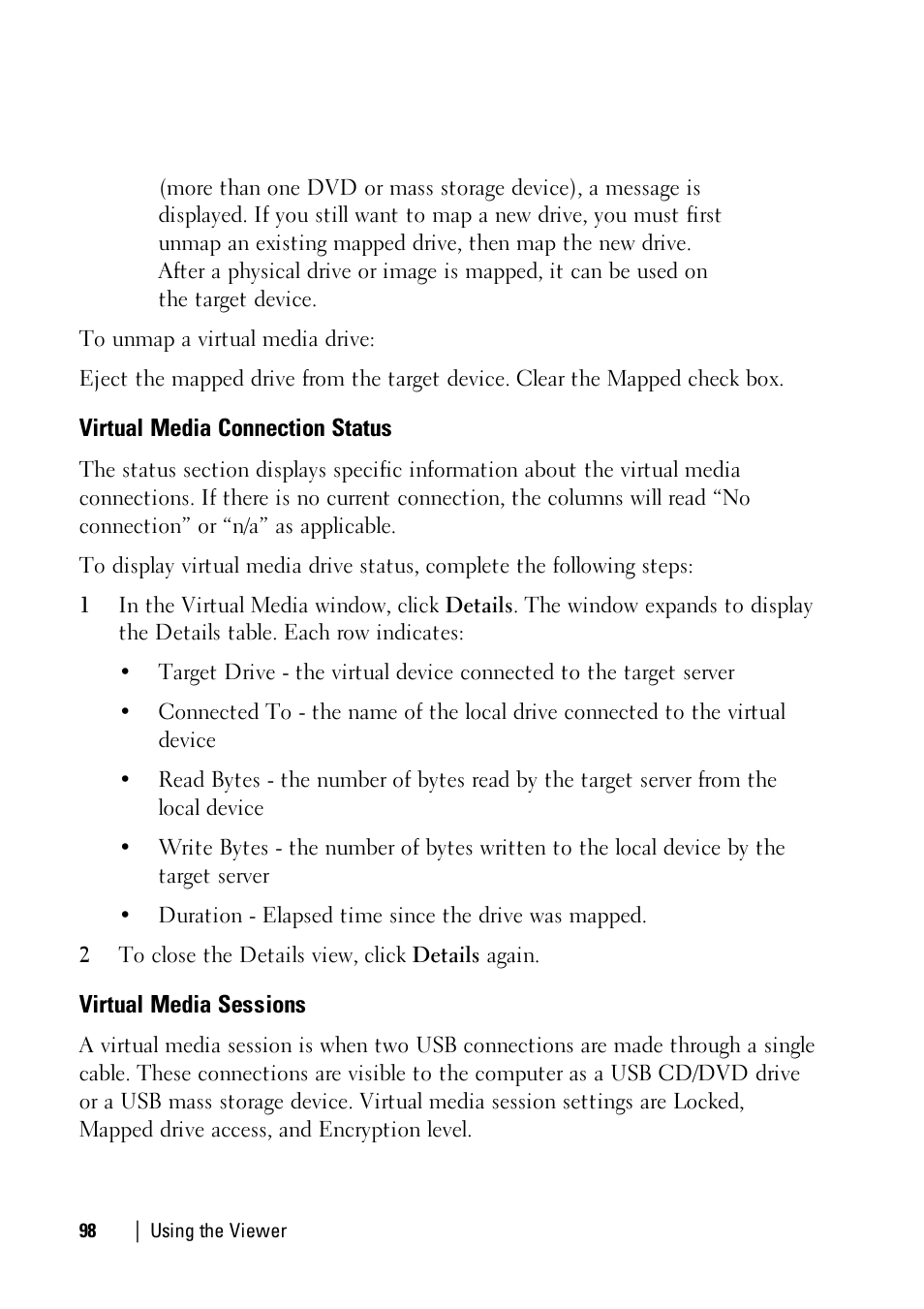 (more than one DVD or mass storage device), a message is displayed. If you still want to map a new drive, you must first unmap an existing mapped drive, then map the new drive. After a physical drive or image is mapped, it can be used on the target device.

To unmap a virtual media drive:

Eject the mapped drive from the target device. Clear the Mapped check box.

Virtual Media Connection Status

The status section displays specific information about the virtual media connections. If there is no current connection, the columns will read “No connection” or “n/a” as applicable.

To display virtual media drive status, complete the following steps:

1 In the Virtual Media window, click Details. The window expands to display the Details table. Each row indicates:

• Target Drive - the virtual device connected to the target server

• Connected To - the name of the local drive connected to the virtual device

• Read Bytes - the number of bytes read by the target server from the local device

• Write Bytes - the number of bytes written to the local device by the target server

• Duration - Elapsed time since the drive was mapped.

2 To close the Details view, click Details again.

Virtual Media Sessions

A virtual media session is when two USB connections are made through a single cable. These connections are visible to the computer as a USB CD/DVD drive or a USB mass storage device. Virtual media session settings are Locked, Mapped drive access, and Encryption level.

98 | Using the Viewer